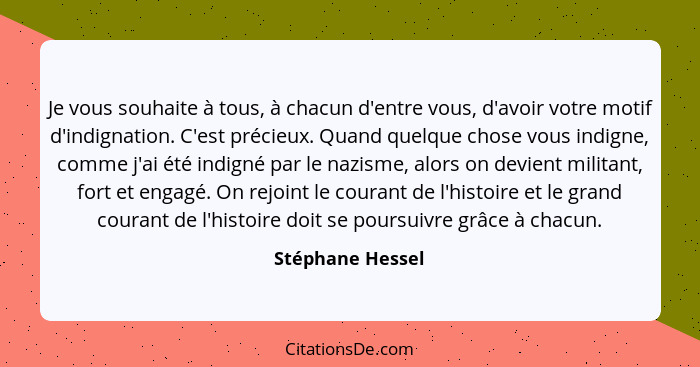 Je vous souhaite à tous, à chacun d'entre vous, d'avoir votre motif d'indignation. C'est précieux. Quand quelque chose vous indigne, comme j'ai été indigné par le nazisme, alors on devient militant, fort et engagé. On rejoint le courant de l'histoire et le grand courant de l'histoire doit se poursuivre grâce à chacun.

Stéphane Hessel

CitationsDe.com